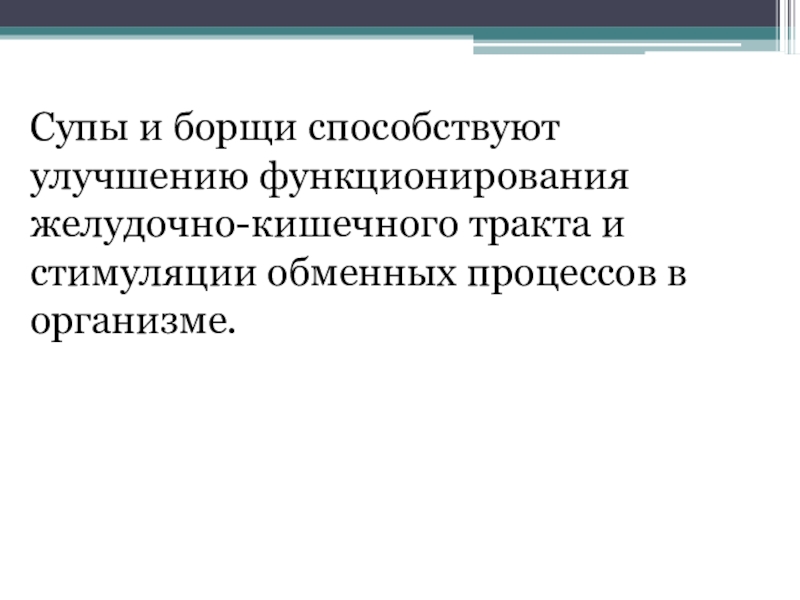 Супы и борщи способствуют улучшению функционирования желудочно-кишечного тракта и стимуляции обменных процессов в организме.